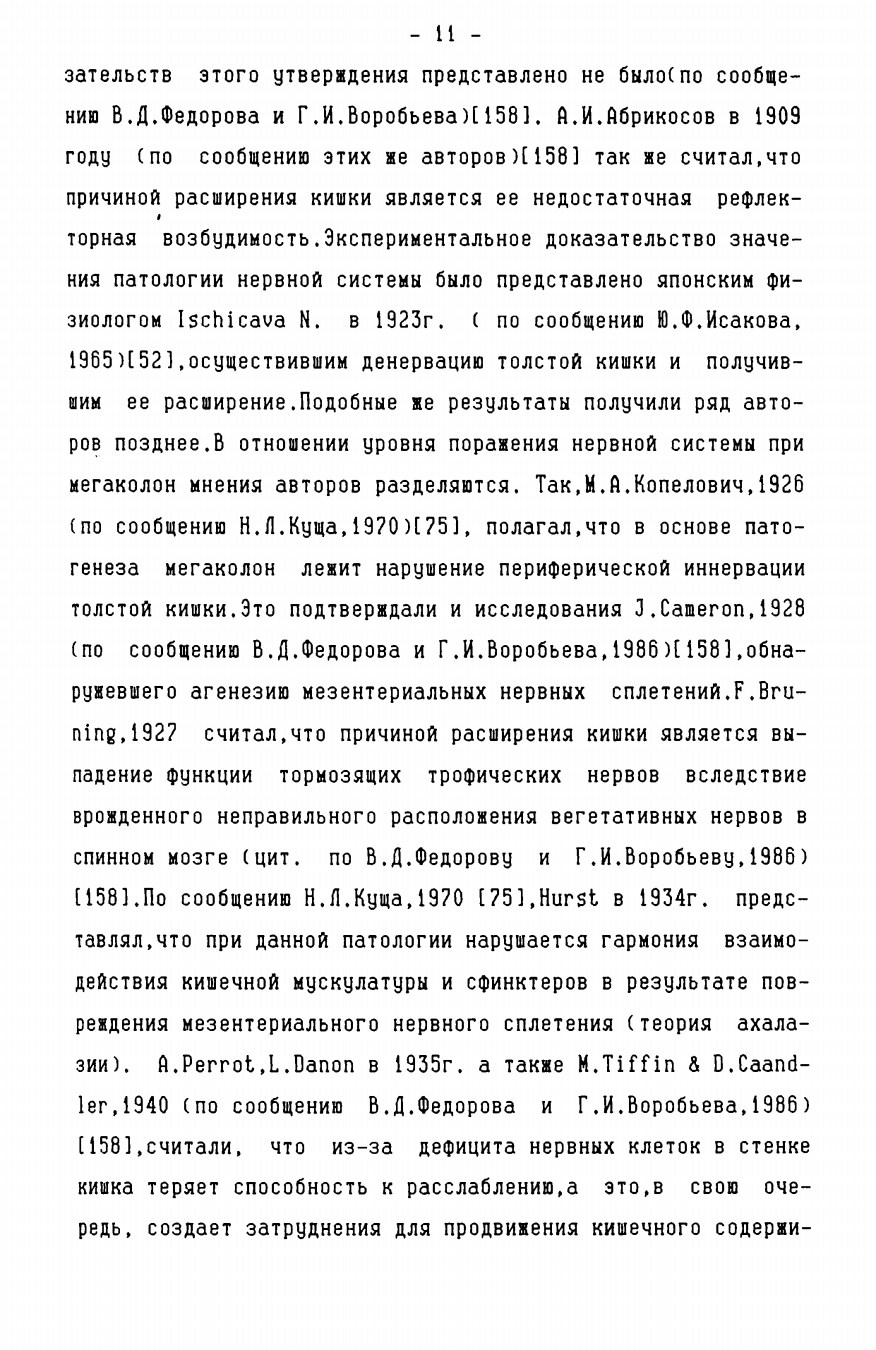 - 11 -

зательств этого утверждения представлено не было(по сообщению В.Д.Федорова и Г.И.Воробьева)[158]. А.И.Абрикосов в 1909 году (по сообщению этих же авторов)[158] так же считал,что причиной расширения кишки является ее недостаточная рефлекторная возбудимость.Экспериментальное доказательство значения патологии нервной системы было представлено японским физиологом Ischicava N. в 1923г. ( по сообщению Ю.Ф.Исакова, 1965)[52],осуществившим денервацию толстой кишки и получившим ее расширение.Подобные же результаты получили ряд авторов позднее.В отношении уровня поражения нервной системы при мегаколон мнения авторов разделяются. Так,М.А.Копелович,1926 (по сообщению Н.Л.Куща,1970)[75], полагал,что в основе патогенеза мегаколон лежит нарушение периферической иннервации толстой кишки.Это подтверждали и исследования J.Cameron,1928 (по сообщению В.Д.Федорова и Г.И.Воробьева,1986)[158],обнаружевшего агенезию мезентериальных нервных сплетений.F.Bruning,1927 считал,что причиной расширения кишки является выпадение функции тормозящих трофических нервов вследствие врожденного неправильного расположения вегетативных нервов в спинном мозге (цит. по В.Д.Федорову и Г.И.Воробьеву,1986) [158].По сообщению Н.Л.Куща,1970 [75],Hurst в 1934г. представлял,что при данной патологии нарушается гармония взаимодействия кишечной мускулатуры и сфинктеров в результате повреждения мезентериального нервного сплетения (теория ахалазии). A.Perrot,L.Danon в 1935г. а также M.Tiffin & D.Caandler,1940 (по сообщению В.Д.Федорова и Г.И.Воробьева,1986) [158],считали, что из-за дефицита нервных клеток в стенке кишка теряет способность к расслаблению,а это,в свою очередь, создает затруднения для продвижения кишечного содержи-